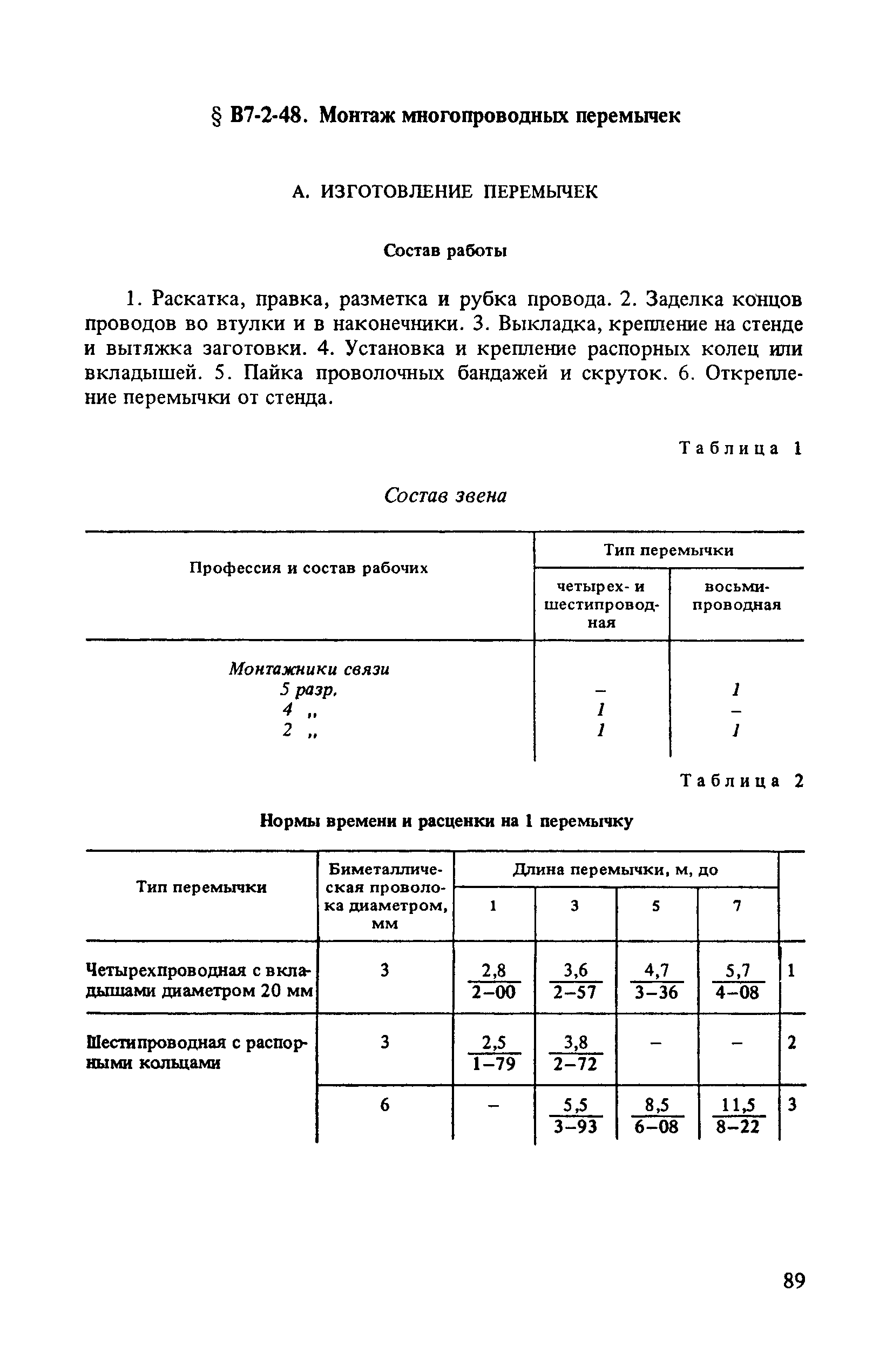 § В7-2-48. Монтаж многопроводных перемычек

А. ИЗГОТОВЛЕНИЕ ПЕРЕМЫЧЕК

Состав работы

1. Раскатка, правка, разметка и рубка провода. 2. Заделка концов проводов во втулки и в наконечники. 3. Выкладка, крепление на стенде и вытяжка заготовки. 4. Установка и крепление распорных колец или вкладышей. 5. Пайка проволочных бандажей и скруток. 6. Открепление перемычки от стенда.

Таблица 1

Состав звена

| Профессия и состав рабочих | Тип перемычки: четырех- и шестипроводная | Тип перемычки: восьмипроводная |
|---|---|---|
| Монтажники связи | | |
| 5 разр. | – | 1 |
| 4 „ | 1 | – |
| 2 „ | 1 | 1 |

Таблица 2

Нормы времени и расценки на 1 перемычку

| Тип перемычки | Биметаллическая проволока диаметром, мм | Длина перемычки, м, до: 1 | 3 | 5 | 7 | |
|---|---|---|---|---|---|---|
| Четырехпроводная с вкладышами диаметром 20 мм | 3 | $\frac{2,8}{2-00}$ | $\frac{3,6}{2-57}$ | $\frac{4,7}{3-36}$ | $\frac{5,7}{4-08}$ | 1 |
| Шестипроводная с распорными кольцами | 3 | $\frac{2,5}{1-79}$ | $\frac{3,8}{2-72}$ | – | – | 2 |
| | 6 | – | $\frac{5,5}{3-93}$ | $\frac{8,5}{6-08}$ | $\frac{11,5}{8-22}$ | 3 |

89